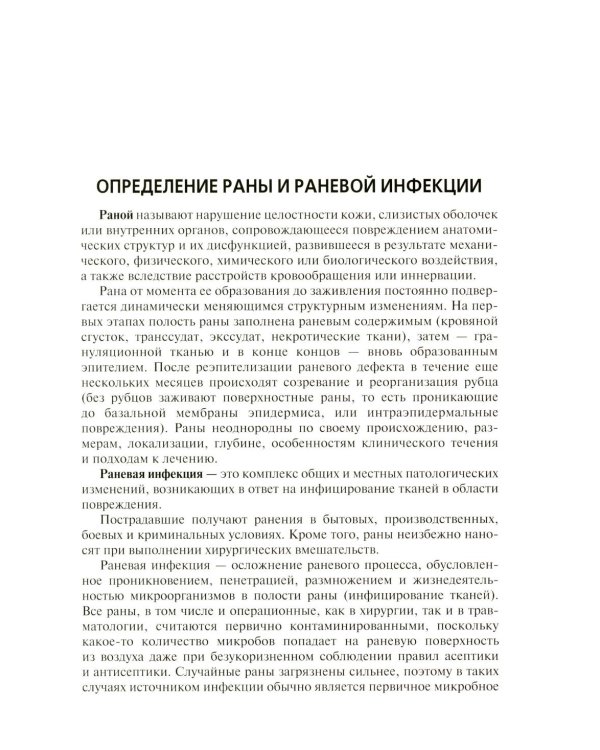 ОПРЕДЕЛЕНИЕ РАНЫ И РАНЕВОЙ ИНФЕКЦИИ

Раной называют нарушение целостности кожи, слизистых оболочек или внутренних органов, сопровождающееся повреждением анатомических структур и их дисфункцией, развившееся в результате механического, физического, химического или биологического воздействия, а также вследствие расстройств кровообращения или иннервации.

Рана от момента ее образования до заживления постоянно подвергается динамически меняющимся структурным изменениям. На первых этапах полость раны заполнена раневым содержимым (кровяной сгусток, транссудат, экссудат, некротические ткани), затем — грануляционной тканью и в конце концов — вновь образованным эпителием. После реэпителизации раневого дефекта в течение еще нескольких месяцев происходят созревание и реорганизация рубца (без рубцов заживают поверхностные раны, то есть проникающие до базальной мембраны эпидермиса, или интраэпидермальные повреждения). Раны неоднородны по своему происхождению, размерам, локализации, глубине, особенностям клинического течения и подходам к лечению.

Раневая инфекция — это комплекс общих и местных патологических изменений, возникающих в ответ на инфицирование тканей в области повреждения.

Пострадавшие получают ранения в бытовых, производственных, боевых и криминальных условиях. Кроме того, раны неизбежно наносят при выполнении хирургических вмешательств.

Раневая инфекция — осложнение раневого процесса, обусловленное проникновением, пенетрацией, размножением и жизнедеятельностью микроорганизмов в полости раны (инфицирование тканей). Все раны, в том числе и операционные, как в хирургии, так и в травматологии, считаются первично контаминированными, поскольку какое-то количество микробов попадает на раневую поверхность из воздуха даже при безукоризненном соблюдении правил асептики и антисептики. Случайные раны загрязнены сильнее, поэтому в таких случаях источником инфекции обычно является первичное микробное